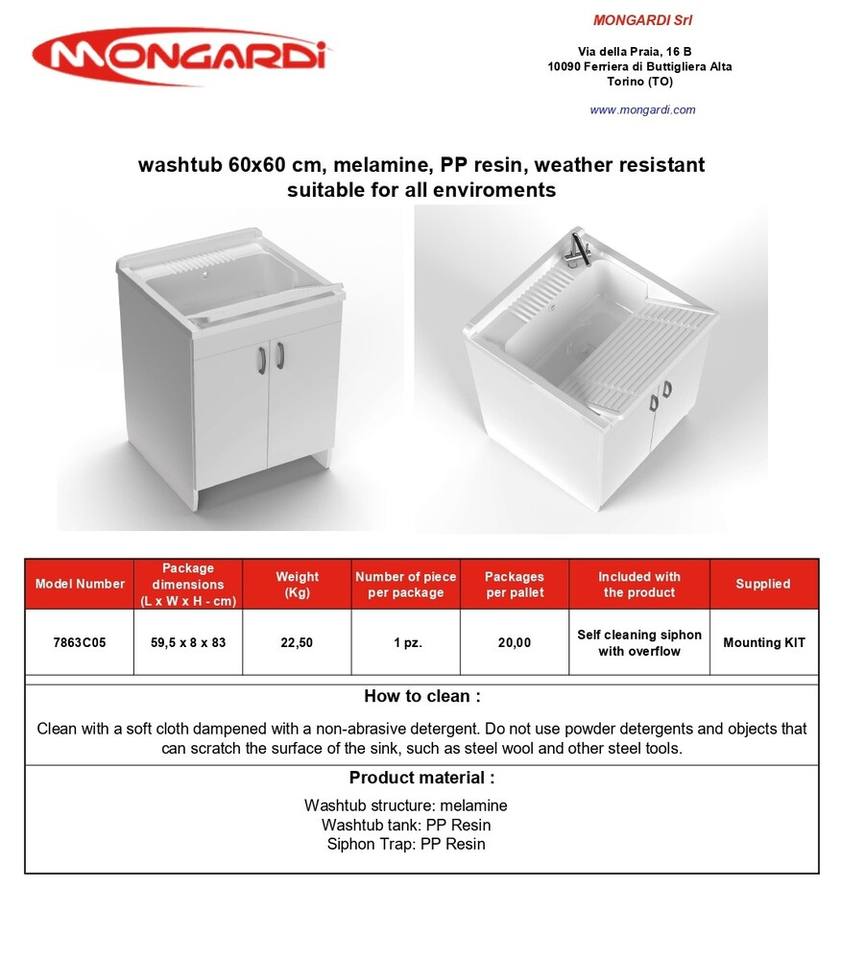 MONGARDI

MONGARDI Srl

Via della Praia, 16 B
10090 Ferriera di Buttigliera Alta
Torino (TO)

www.mongardi.com

washtub 60x60 cm, melamine, PP resin, weather resistant
suitable for all enviroments

| Model Number | Package dimensions (L x W x H - cm) | Weight (Kg) | Number of piece per package | Packages per pallet | Included with the product | Supplied |
|---|---|---|---|---|---|---|
| 7863C05 | 59,5 x 8 x 83 | 22,50 | 1 pz. | 20,00 | Self cleaning siphon with overflow | Mounting KIT |

How to clean :

Clean with a soft cloth dampened with a non-abrasive detergent. Do not use powder detergents and objects that can scratch the surface of the sink, such as steel wool and other steel tools.

Product material :

Washtub structure: melamine
Washtub tank: PP Resin
Siphon Trap: PP Resin